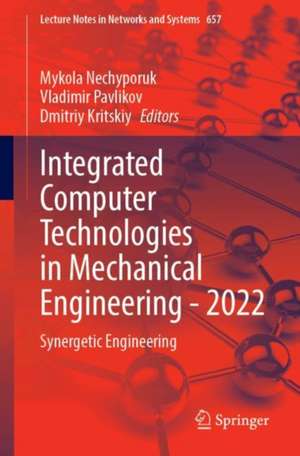 Lecture Notes in Networks and Systems 657

Mykola Nechyporuk
Vladimir Pavlikov
Dmitriy Kritskiy Editors

Integrated Computer Technologies in Mechanical Engineering - 2022

Synergetic Engineering

Springer